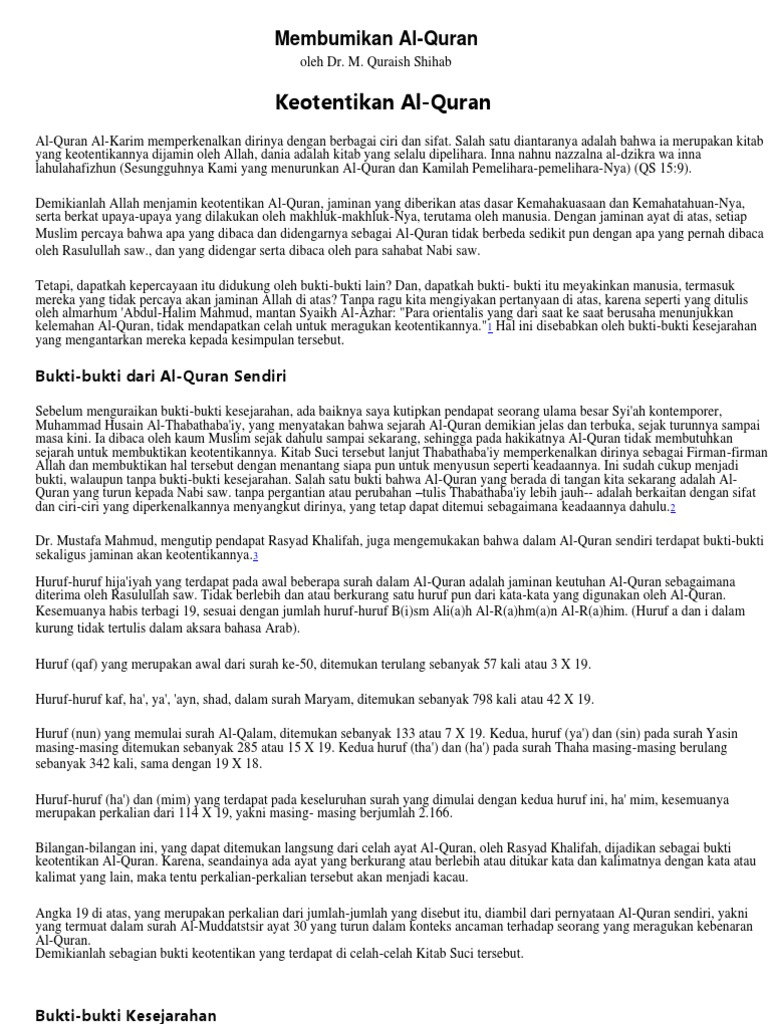 Membumikan Al-Quran

oleh Dr. M. Quraish Shihab

Keotentikan Al-Quran

Al-Quran Al-Karim memperkenalkan dirinya dengan berbagai ciri dan sifat. Salah satu diantaranya adalah bahwa ia merupakan kitab yang keotentikannya dijamin oleh Allah, dania adalah kitab yang selalu dipelihara. Inna nahnu nazzalna al-dzikra wa inna lahulahafizhun (Sesungguhnya Kami yang menurunkan Al-Quran dan Kamilah Pemelihara-pemelihara-Nya) (QS 15:9).

Demikianlah Allah menjamin keotentikan Al-Quran, jaminan yang diberikan atas dasar Kemahakuasaan dan Kemahatahuan-Nya, serta berkat upaya-upaya yang dilakukan oleh makhluk-makhluk-Nya, terutama oleh manusia. Dengan jaminan ayat di atas, setiap Muslim percaya bahwa apa yang dibaca dan didengarnya sebagai Al-Quran tidak berbeda sedikit pun dengan apa yang pernah dibaca oleh Rasulullah saw., dan yang didengar serta dibaca oleh para sahabat Nabi saw.

Tetapi, dapatkah kepercayaan itu didukung oleh bukti-bukti lain? Dan, dapatkah bukti- bukti itu meyakinkan manusia, termasuk mereka yang tidak percaya akan jaminan Allah di atas? Tanpa ragu kita mengiyakan pertanyaan di atas, karena seperti yang ditulis oleh almarhum 'Abdul-Halim Mahmud, mantan Syaikh Al-Azhar: "Para orientalis yang dari saat ke saat berusaha menunjukkan kelemahan Al-Quran, tidak mendapatkan celah untuk meragukan keotentikannya."1 Hal ini disebabkan oleh bukti-bukti kesejarahan yang mengantarkan mereka kepada kesimpulan tersebut.

Bukti-bukti dari Al-Quran Sendiri

Sebelum menguraikan bukti-bukti kesejarahan, ada baiknya saya kutipkan pendapat seorang ulama besar Syi'ah kontemporer, Muhammad Husain Al-Thabathaba'iy, yang menyatakan bahwa sejarah Al-Quran demikian jelas dan terbuka, sejak turunnya sampai masa kini. Ia dibaca oleh kaum Muslim sejak dahulu sampai sekarang, sehingga pada hakikatnya Al-Quran tidak membutuhkan sejarah untuk membuktikan keotentikannya. Kitab Suci tersebut lanjut Thabathaba'iy memperkenalkan dirinya sebagai Firman-firman Allah dan membuktikan hal tersebut dengan menantang siapa pun untuk menyusun seperti keadaannya. Ini sudah cukup menjadi bukti, walaupun tanpa bukti-bukti kesejarahan. Salah satu bukti bahwa Al-Quran yang berada di tangan kita sekarang adalah Al-Quran yang turun kepada Nabi saw. tanpa pergantian atau perubahan –tulis Thabathaba'iy lebih jauh-- adalah berkaitan dengan sifat dan ciri-ciri yang diperkenalkannya menyangkut dirinya, yang tetap dapat ditemui sebagaimana keadaannya dahulu.2

Dr. Mustafa Mahmud, mengutip pendapat Rasyad Khalifah, juga mengemukakan bahwa dalam Al-Quran sendiri terdapat bukti-bukti sekaligus jaminan akan keotentikannya.3

Huruf-huruf hija'iyah yang terdapat pada awal beberapa surah dalam Al-Quran adalah jaminan keutuhan Al-Quran sebagaimana diterima oleh Rasulullah saw. Tidak berlebih dan atau berkurang satu huruf pun dari kata-kata yang digunakan oleh Al-Quran. Kesemuanya habis terbagi 19, sesuai dengan jumlah huruf-huruf B(i)sm Ali(a)h Al-R(a)hm(a)n Al-R(a)him. (Huruf a dan i dalam kurung tidak tertulis dalam aksara bahasa Arab).

Huruf (qaf) yang merupakan awal dari surah ke-50, ditemukan terulang sebanyak 57 kali atau 3 X 19.

Huruf-huruf kaf, ha', ya', 'ayn, shad, dalam surah Maryam, ditemukan sebanyak 798 kali atau 42 X 19.

Huruf (nun) yang memulai surah Al-Qalam, ditemukan sebanyak 133 atau 7 X 19. Kedua, huruf (ya') dan (sin) pada surah Yasin masing-masing ditemukan sebanyak 285 atau 15 X 19. Kedua huruf (tha') dan (ha') pada surah Thaha masing-masing berulang sebanyak 342 kali, sama dengan 19 X 18.

Huruf-huruf (ha') dan (mim) yang terdapat pada keseluruhan surah yang dimulai dengan kedua huruf ini, ha' mim, kesemuanya merupakan perkalian dari 114 X 19, yakni masing- masing berjumlah 2.166.

Bilangan-bilangan ini, yang dapat ditemukan langsung dari celah ayat Al-Quran, oleh Rasyad Khalifah, dijadikan sebagai bukti keotentikan Al-Quran. Karena, seandainya ada ayat yang berkurang atau berlebih atau ditukar kata dan kalimatnya dengan kata atau kalimat yang lain, maka tentu perkalian-perkalian tersebut akan menjadi kacau.

Angka 19 di atas, yang merupakan perkalian dari jumlah-jumlah yang disebut itu, diambil dari pernyataan Al-Quran sendiri, yakni yang termuat dalam surah Al-Muddatstsir ayat 30 yang turun dalam konteks ancaman terhadap seorang yang meragukan kebenaran Al-Quran.
Demikianlah sebagian bukti keotentikan yang terdapat di celah-celah Kitab Suci tersebut.

Bukti-bukti Kesejarahan